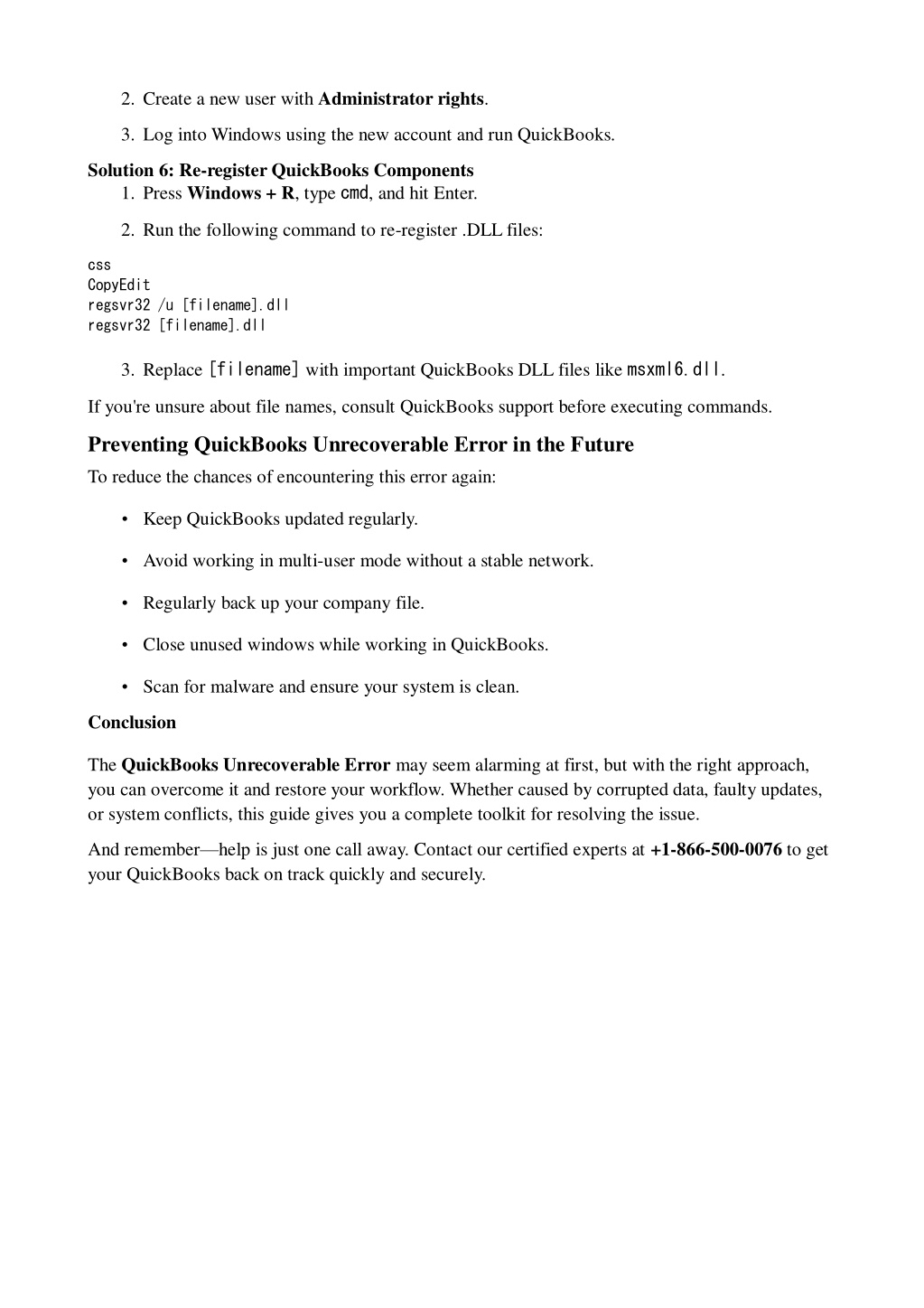 2. Create a new user with Administrator rights.

3. Log into Windows using the new account and run QuickBooks.

Solution 6: Re-register QuickBooks Components

1. Press Windows + R, type cmd, and hit Enter.

2. Run the following command to re-register .DLL files:

css
CopyEdit
regsvr32 /u [filename].dll
regsvr32 [filename].dll

3. Replace [filename] with important QuickBooks DLL files like msxml6.dll.

If you're unsure about file names, consult QuickBooks support before executing commands.

Preventing QuickBooks Unrecoverable Error in the Future

To reduce the chances of encountering this error again:

• Keep QuickBooks updated regularly.

• Avoid working in multi-user mode without a stable network.

• Regularly back up your company file.

• Close unused windows while working in QuickBooks.

• Scan for malware and ensure your system is clean.

Conclusion

The QuickBooks Unrecoverable Error may seem alarming at first, but with the right approach, you can overcome it and restore your workflow. Whether caused by corrupted data, faulty updates, or system conflicts, this guide gives you a complete toolkit for resolving the issue.

And remember—help is just one call away. Contact our certified experts at +1-866-500-0076 to get your QuickBooks back on track quickly and securely.